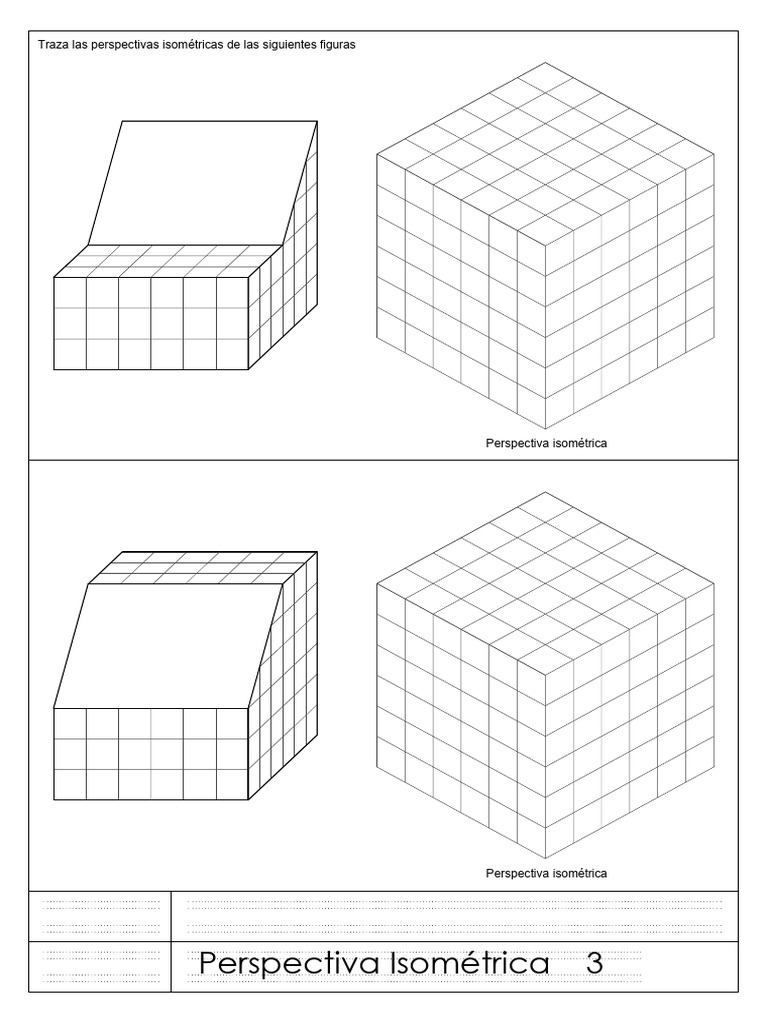 Traza las perspectivas isométricas de las siguientes figuras

Perspectiva isométrica

Perspectiva isométrica

Perspectiva Isométrica 3